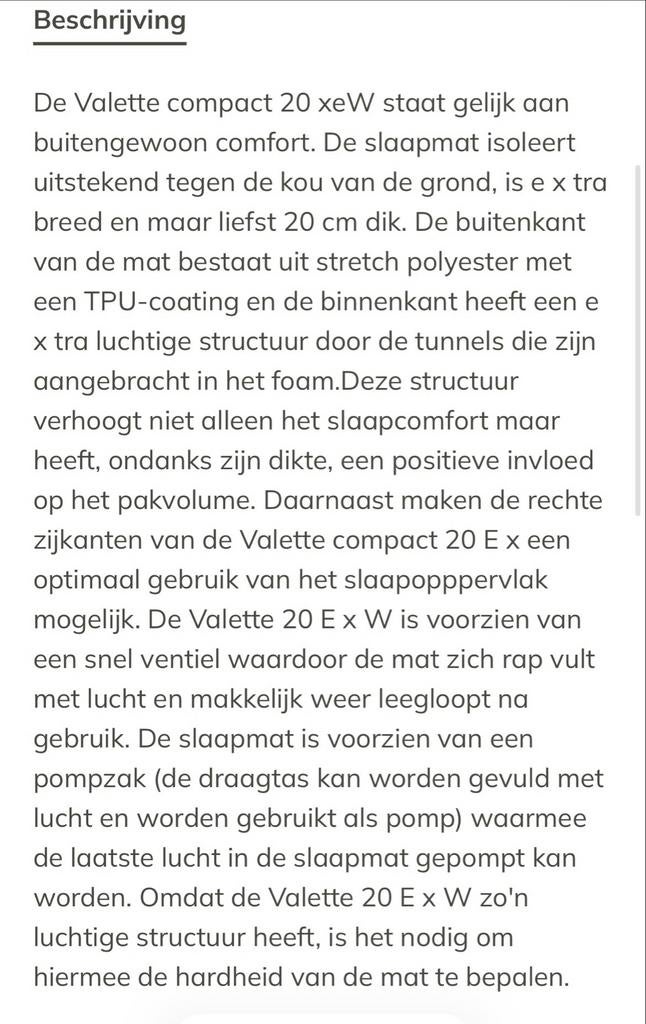 Beschrijving

De Valette compact 20 xeW staat gelijk aan buitengewoon comfort. De slaapmat isoleert uitstekend tegen de kou van de grond, is e x tra breed en maar liefst 20 cm dik. De buitenkant van de mat bestaat uit stretch polyester met een TPU-coating en de binnenkant heeft een e x tra luchtige structuur door de tunnels die zijn aangebracht in het foam.Deze structuur verhoogt niet alleen het slaapcomfort maar heeft, ondanks zijn dikte, een positieve invloed op het pakvolume. Daarnaast maken de rechte zijkanten van de Valette compact 20 E x een optimaal gebruik van het slaapopppervlak mogelijk. De Valette 20 E x W is voorzien van een snel ventiel waardoor de mat zich rap vult met lucht en makkelijk weer leegloopt na gebruik. De slaapmat is voorzien van een pompzak (de draagtas kan worden gevuld met lucht en worden gebruikt als pomp) waarmee de laatste lucht in de slaapmat gepompt kan worden. Omdat de Valette 20 E x W zo'n luchtige structuur heeft, is het nodig om hiermee de hardheid van de mat te bepalen.